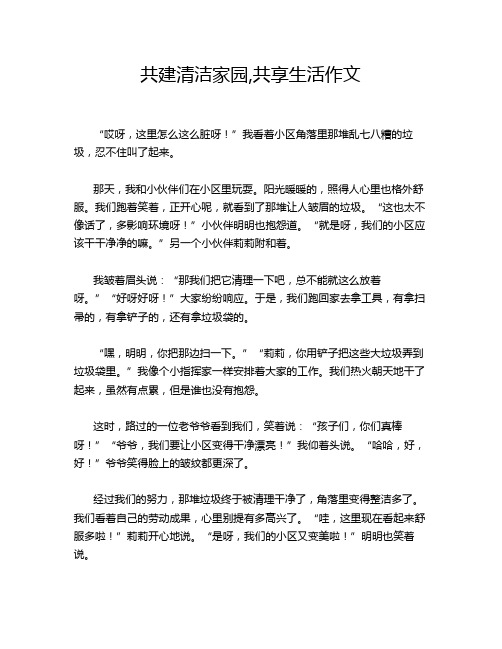 共建清洁家园,共享生活作文

“哎呀，这里怎么这么脏呀！”我看着小区角落里那堆乱七八糟的垃圾，忍不住叫了起来。

那天，我和小伙伴们在小区里玩耍。阳光暖暖的，照得人心里也格外舒服。我们跑着笑着，正开心呢，就看到了那堆让人皱眉的垃圾。“这也太不像话了，多影响环境呀！”小伙伴明明也抱怨道。“就是呀，我们的小区应该干干净净的嘛。”另一个小伙伴莉莉附和着。

我皱着眉头说：“那我们把它清理一下吧，总不能就这么放着呀。”“好呀好呀！”大家纷纷响应。于是，我们跑回家去拿工具，有拿扫帚的，有拿铲子的，还有拿垃圾袋的。

“嘿，明明，你把那边扫一下。”“莉莉，你用铲子把这些大垃圾弄到垃圾袋里。”我像个小指挥家一样安排着大家的工作。我们热火朝天地干了起来，虽然有点累，但是谁也没有抱怨。

这时，路过的一位老爷爷看到我们，笑着说：“孩子们，你们真棒呀！”“爷爷，我们要让小区变得干净漂亮！”我仰着头说。“哈哈，好，好！”爷爷笑得脸上的皱纹都更深了。

经过我们的努力，那堆垃圾终于被清理干净了，角落里变得整洁多了。我们看着自己的劳动成果，心里别提有多高兴了。“哇，这里现在看起来舒服多啦！”莉莉开心地说。“是呀，我们的小区又变美啦！”明明也笑着说。